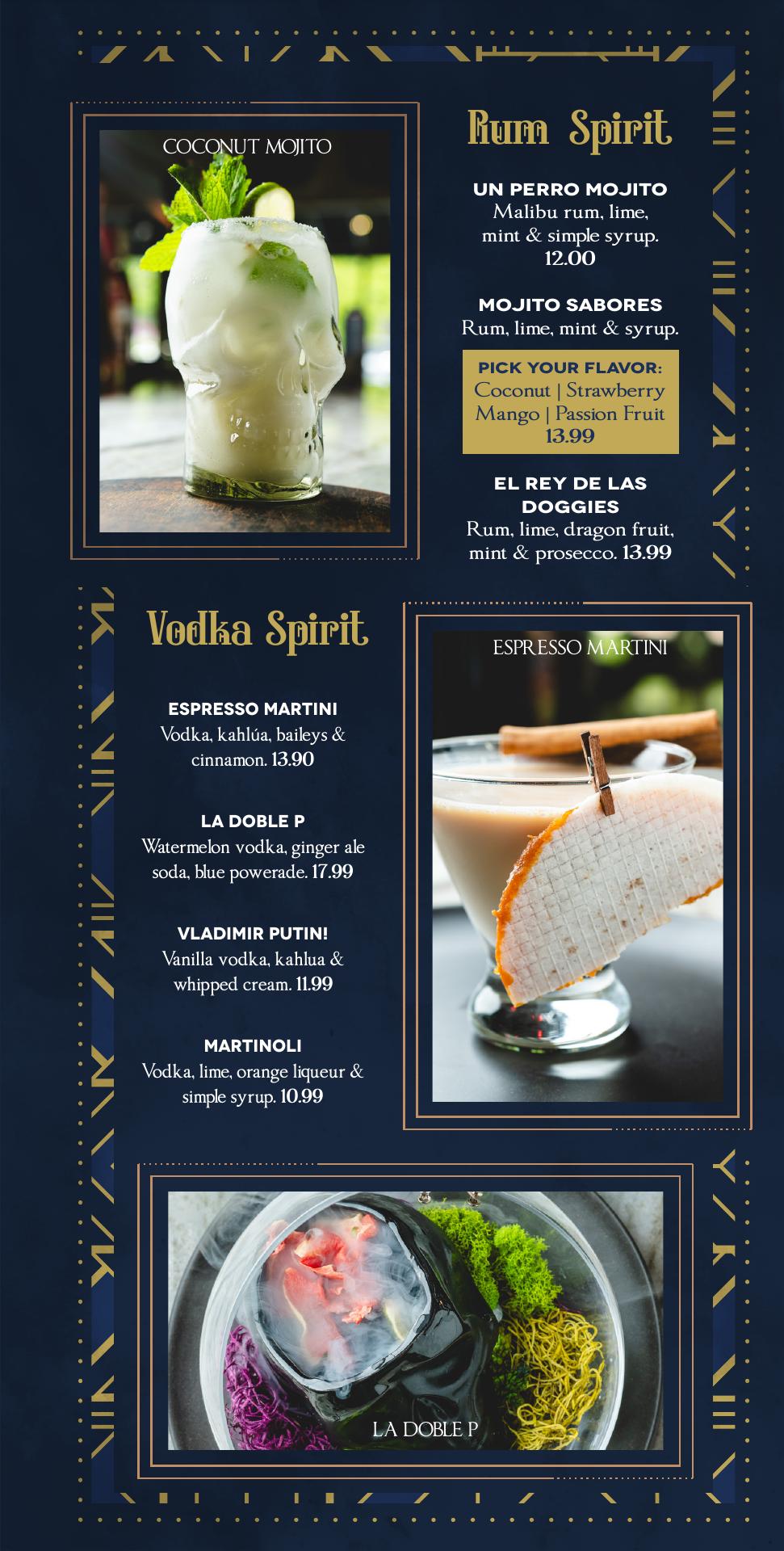 COCONUT MOJITO

Rum Spirit

UN PERRO MOJITO
Malibu rum, lime, mint & simple syrup. 12.00

MOJITO SABORES
Rum, lime, mint & syrup.

PICK YOUR FLAVOR:
Coconut | Strawberry
Mango | Passion Fruit
13.99

EL REY DE LAS DOGGIES
Rum, lime, dragon fruit, mint & prosecco. 13.99

Vodka Spirit

ESPRESSO MARTINI
Vodka, kahlúa, baileys & cinnamon. 13.90

LA DOBLE P
Watermelon vodka, ginger ale soda, blue powerade. 17.99

VLADIMIR PUTIN!
Vanilla vodka, kahlua & whipped cream. 11.99

MARTINOLI
Vodka, lime, orange liqueur & simple syrup. 10.99

ESPRESSO MARTINI

LA DOBLE P